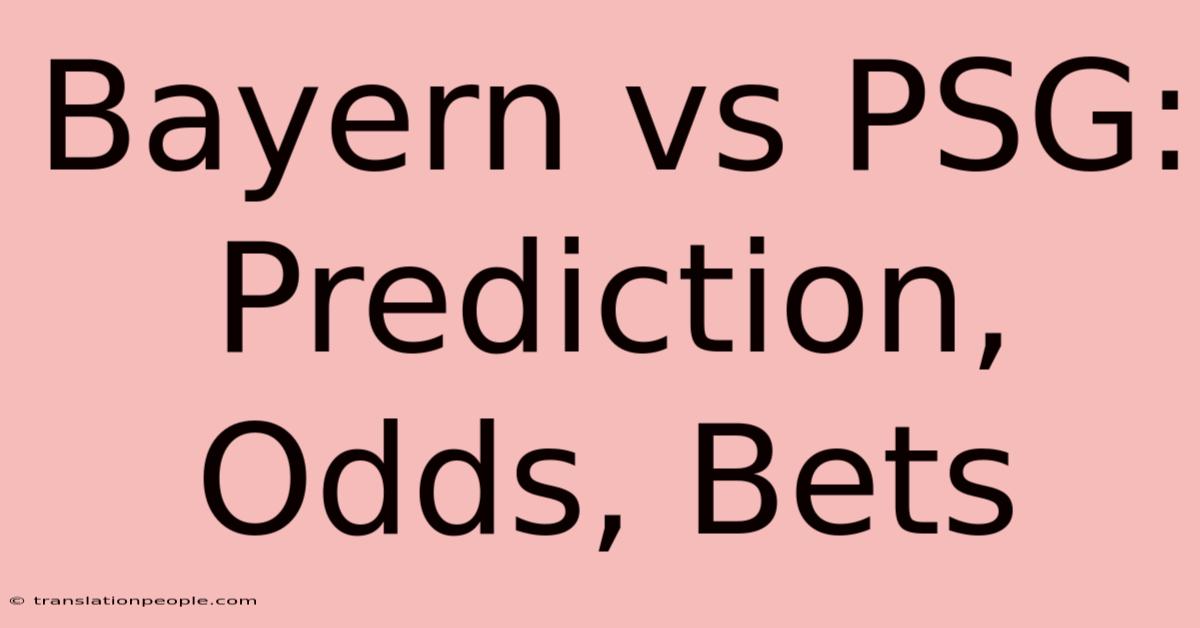 Bayern vs PSG: Prediction, Odds, Bets

© translationpeople.com